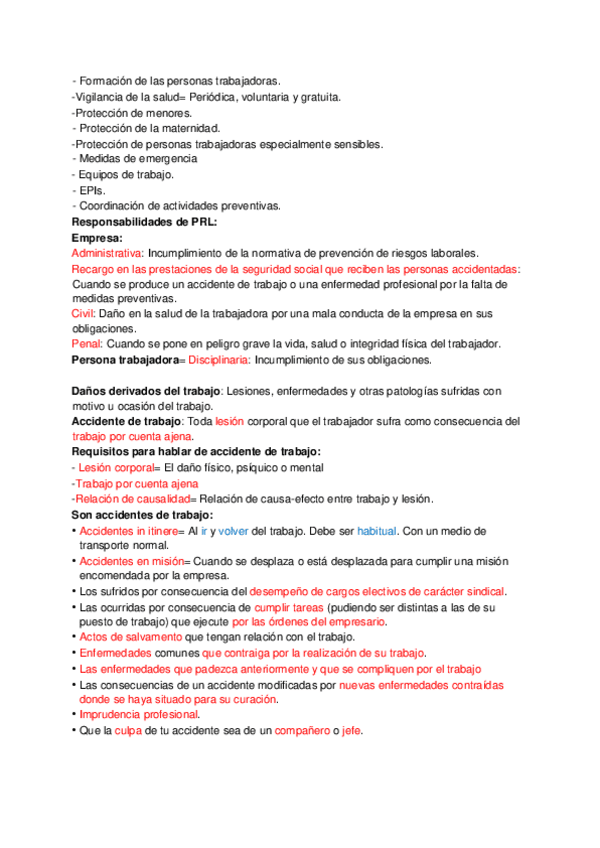 - Formación de las personas trabajadoras.
-Vigilancia de la salud= Periódica, voluntaria y gratuita.
-Protección de menores.
- Protección de la maternidad.
-Protección de personas trabajadoras especialmente sensibles.
- Medidas de emergencia
- Equipos de trabajo.
- EPIs.
- Coordinación de actividades preventivas.
Responsabilidades de PRL:
Empresa:
Administrativa: Incumplimiento de la normativa de prevención de riesgos laborales.
Recargo en las prestaciones de la seguridad social que reciben las personas accidentadas: Cuando se produce un accidente de trabajo o una enfermedad profesional por la falta de medidas preventivas.
Civil: Daño en la salud de la trabajadora por una mala conducta de la empresa en sus obligaciones.
Penal: Cuando se pone en peligro grave la vida, salud o integridad física del trabajador.
Persona trabajadora= Disciplinaria: Incumplimiento de sus obligaciones.

Daños derivados del trabajo: Lesiones, enfermedades y otras patologías sufridas con motivo u ocasión del trabajo.
Accidente de trabajo: Toda lesión corporal que el trabajador sufra como consecuencia del trabajo por cuenta ajena.
Requisitos para hablar de accidente de trabajo:
- Lesión corporal= El daño físico, psíquico o mental
-Trabajo por cuenta ajena
-Relación de causalidad= Relación de causa-efecto entre trabajo y lesión.
Son accidentes de trabajo:
• Accidentes in itinere= Al ir y volver del trabajo. Debe ser habitual. Con un medio de transporte normal.
• Accidentes en misión= Cuando se desplaza o está desplazada para cumplir una misión encomendada por la empresa.
• Los sufridos por consecuencia del desempeño de cargos electivos de carácter sindical.
• Las ocurridas por consecuencia de cumplir tareas (pudiendo ser distintas a las de su puesto de trabajo) que ejecute por las órdenes del empresario.
• Actos de salvamento que tengan relación con el trabajo.
• Enfermedades comunes que contraiga por la realización de su trabajo.
• Las enfermedades que padezca anteriormente y que se compliquen por el trabajo
• Las consecuencias de un accidente modificadas por nuevas enfermedades contraídas donde se haya situado para su curación.
• Imprudencia profesional.
• Que la culpa de tu accidente sea de un compañero o jefe.